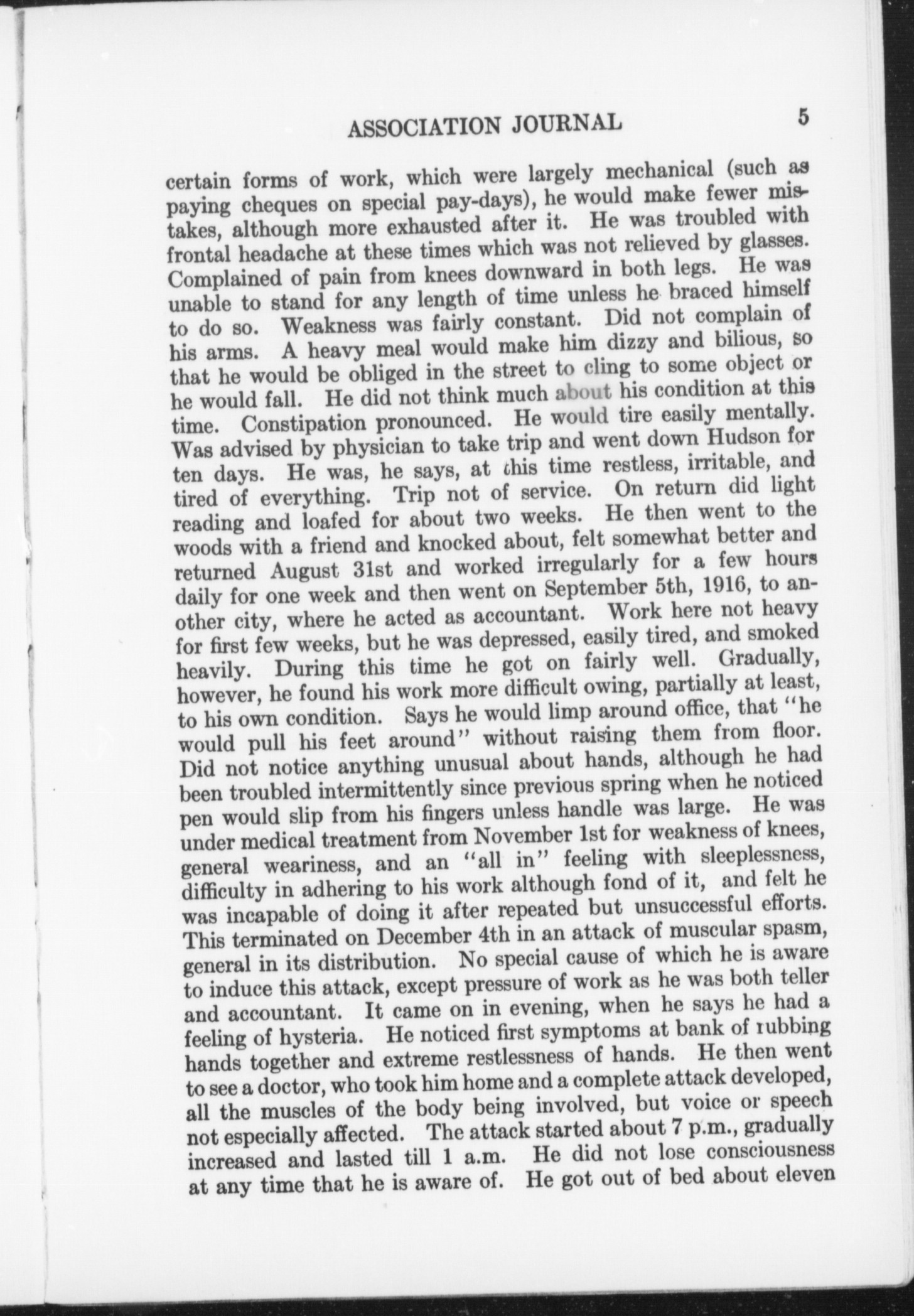 ASSOCIATION JOURNAL 5

certain forms of work, which were largely mechanical (such as paying cheques on special pay-days), he would make fewer mistakes, although more exhausted after it. He was troubled with frontal headache at these times which was not relieved by glasses. Complained of pain from knees downward in both legs. He was unable to stand for any length of time unless he braced himself to do so. Weakness was fairly constant. Did not complain of his arms. A heavy meal would make him dizzy and bilious, so that he would be obliged in the street to cling to some object or he would fall. He did not think much about his condition at this time. Constipation pronounced. He would tire easily mentally. Was advised by physician to take trip and went down Hudson for ten days. He was, he says, at this time restless, irritable, and tired of everything. Trip not of service. On return did light reading and loafed for about two weeks. He then went to the woods with a friend and knocked about, felt somewhat better and returned August 31st and worked irregularly for a few hours daily for one week and then went on September 5th, 1916, to another city, where he acted as accountant. Work here not heavy for first few weeks, but he was depressed, easily tired, and smoked heavily. During this time he got on fairly well. Gradually, however, he found his work more difficult owing, partially at least, to his own condition. Says he would limp around office, that "he would pull his feet around" without raising them from floor. Did not notice anything unusual about hands, although he had been troubled intermittently since previous spring when he noticed pen would slip from his fingers unless handle was large. He was under medical treatment from November 1st for weakness of knees, general weariness, and an "all in" feeling with sleeplessness, difficulty in adhering to his work although fond of it, and felt he was incapable of doing it after repeated but unsuccessful efforts. This terminated on December 4th in an attack of muscular spasm, general in its distribution. No special cause of which he is aware to induce this attack, except pressure of work as he was both teller and accountant. It came on in evening, when he says he had a feeling of hysteria. He noticed first symptoms at bank of rubbing hands together and extreme restlessness of hands. He then went to see a doctor, who took him home and a complete attack developed, all the muscles of the body being involved, but voice or speech not especially affected. The attack started about 7 p.m., gradually increased and lasted till 1 a.m. He did not lose consciousness at any time that he is aware of. He got out of bed about eleven